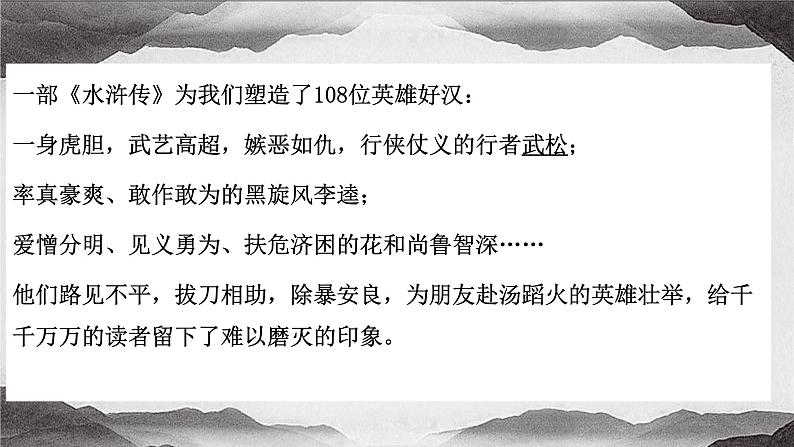 一部《水浒传》为我们塑造了108位英雄好汉：

一身虎胆，武艺高超，嫉恶如仇，行侠仗义的行者武松；

率真豪爽、敢作敢为的黑旋风李逵；

爱憎分明、见义勇为、扶危济困的花和尚鲁智深……

他们路见不平，拔刀相助，除暴安良，为朋友赴汤蹈火的英雄壮举，给千千万万的读者留下了难以磨灭的印象。